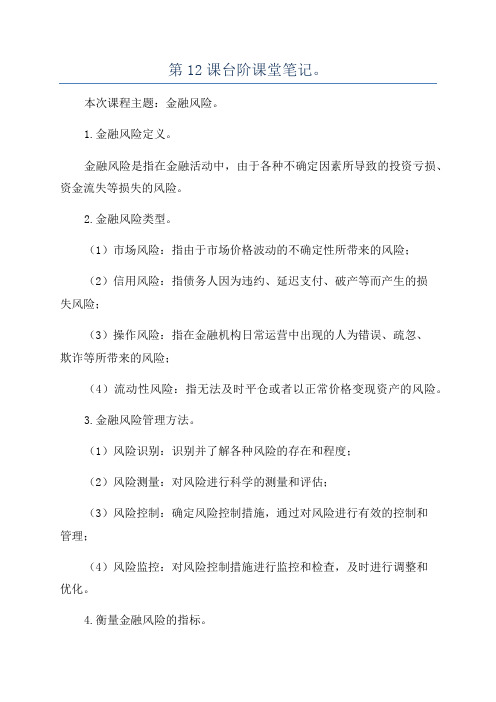 第12课台阶课堂笔记。

本次课程主题：金融风险。

1.金融风险定义。

金融风险是指在金融活动中，由于各种不确定因素所导致的投资亏损、资金流失等损失的风险。

2.金融风险类型。

（1）市场风险：指由于市场价格波动的不确定性所带来的风险；

（2）信用风险：指债务人因为违约、延迟支付、破产等而产生的损失风险；

（3）操作风险：指在金融机构日常运营中出现的人为错误、疏忽、欺诈等所带来的风险；

（4）流动性风险：指无法及时平仓或者以正常价格变现资产的风险。

3.金融风险管理方法。

（1）风险识别：识别并了解各种风险的存在和程度；

（2）风险测量：对风险进行科学的测量和评估；

（3）风险控制：确定风险控制措施，通过对风险进行有效的控制和管理；

（4）风险监控：对风险控制措施进行监控和检查，及时进行调整和优化。

4.衡量金融风险的指标。